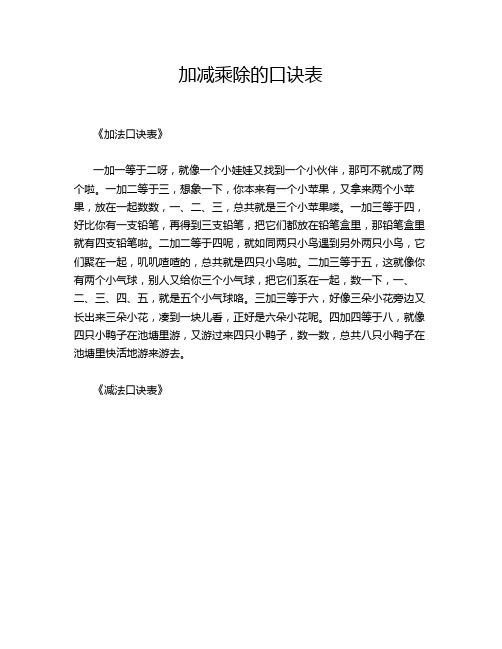 加减乘除的口诀表

《加法口诀表》

一加一等于二呀，就像一个小娃娃又找到一个小伙伴，那可不就成了两个啦。一加二等于三，想象一下，你本来有一个小苹果，又拿来两个小苹果，放在一起数数，一、二、三，总共就是三个小苹果喽。一加三等于四，好比你有一支铅笔，再得到三支铅笔，把它们都放在铅笔盒里，那铅笔盒里就有四支铅笔啦。二加二等于四呢，就如同两只小鸟遇到另外两只小鸟，它们聚在一起，叽叽喳喳的，总共就是四只小鸟啦。二加三等于五，这就像你有两个小气球，别人又给你三个小气球，把它们系在一起，数一下，一、二、三、四、五，就是五个小气球咯。三加三等于六，好像三朵小花旁边又长出来三朵小花，凑到一块儿看，正好是六朵小花呢。四加四等于八，就像四只小鸭子在池塘里游，又游过来四只小鸭子，数一数，总共八只小鸭子在池塘里快活地游来游去。

《减法口诀表》